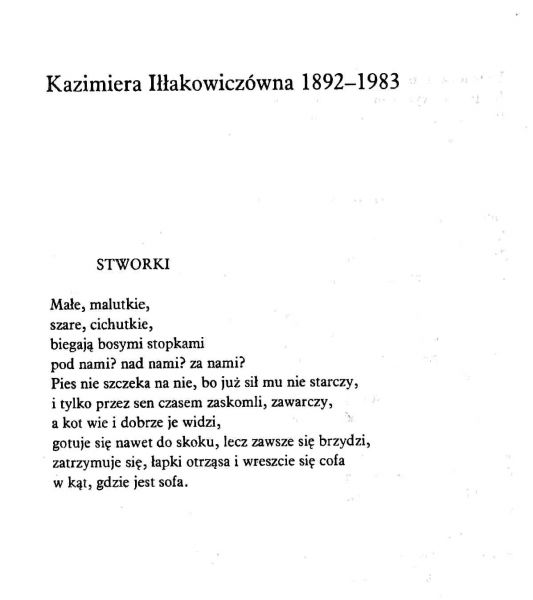 Kazimiera Iłłakowiczówna 1892–1983

STWORKI

Małe, malutkie,
szare, cichutkie,
biegają bosymi stopkami
pod nami? nad nami? za nami?
Pies nie szczeka na nie, bo już sił mu nie starczy,
i tylko przez sen czasem zaskomli, zawarczy,
a kot wie i dobrze je widzi,
gotuje się nawet do skoku, lecz zawsze się brzydzi,
zatrzymuje się, łapki otrząsa i wreszcie się cofa
w kąt, gdzie jest sofa.